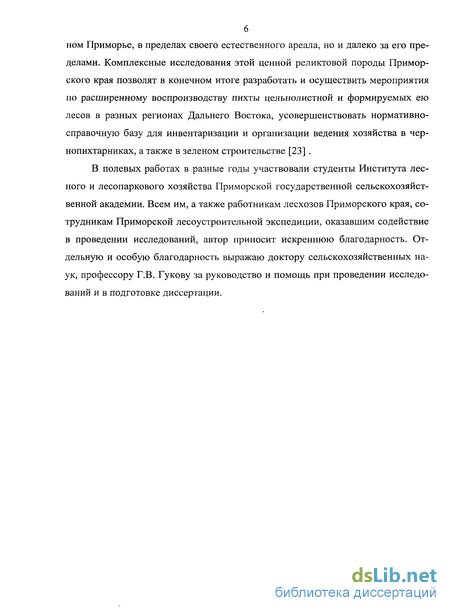 6

ном Приморье, в пределах своего естественного ареала, но и далеко за его пределами. Комплексные исследования этой ценной реликтовой породы Приморского края позволят в конечном итоге разработать и осуществить мероприятия по расширенному воспроизводству пихты цельнолистной и формируемых ею лесов в разных регионах Дальнего Востока, усовершенствовать нормативно-справочную базу для инвентаризации и организации ведения хозяйства в чернопихтарниках, а также в зеленом строительстве [23] .

В полевых работах в разные годы участвовали студенты Института лесного и лесопаркового хозяйства Приморской государственной сельскохозяйственной академии. Всем им, а также работникам лесхозов Приморского края, сотрудникам Приморской лесоустроительной экспедиции, оказавшим содействие в проведении исследований, автор приносит искреннюю благодарность. Отдельную и особую благодарность выражаю доктору сельскохозяйственных наук, профессору Г.В. Гукову за руководство и помощь при проведении исследований и в подготовке диссертации.

dsLib.net
библиотека диссертаций